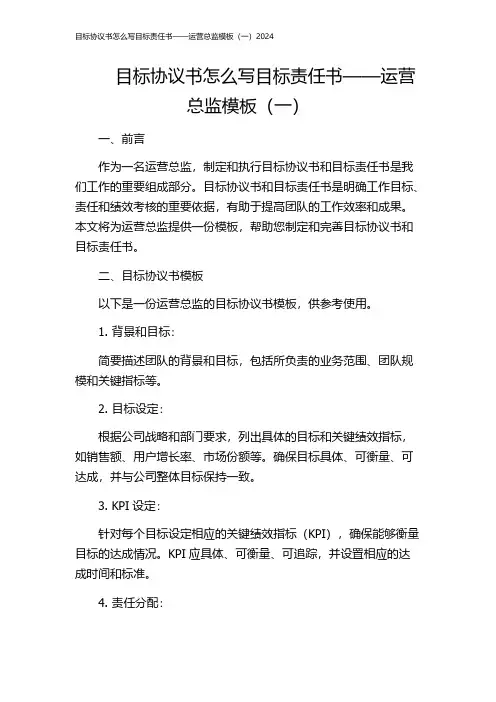 目标协议书怎么写目标责任书——运营总监模板（一）2024

目标协议书怎么写目标责任书——运营总监模板（一）

一、前言

作为一名运营总监，制定和执行目标协议书和目标责任书是我们工作的重要组成部分。目标协议书和目标责任书是明确工作目标、责任和绩效考核的重要依据，有助于提高团队的工作效率和成果。本文将为运营总监提供一份模板，帮助您制定和完善目标协议书和目标责任书。

二、目标协议书模板

以下是一份运营总监的目标协议书模板，供参考使用。

1. 背景和目标：

简要描述团队的背景和目标，包括所负责的业务范围、团队规模和关键指标等。

2. 目标设定：

根据公司战略和部门要求，列出具体的目标和关键绩效指标，如销售额、用户增长率、市场份额等。确保目标具体、可衡量、可达成，并与公司整体目标保持一致。

3. KPI 设定：

针对每个目标设定相应的关键绩效指标（KPI），确保能够衡量目标的达成情况。KPI 应具体、可衡量、可追踪，并设置相应的达成时间和标准。

4. 责任分配：